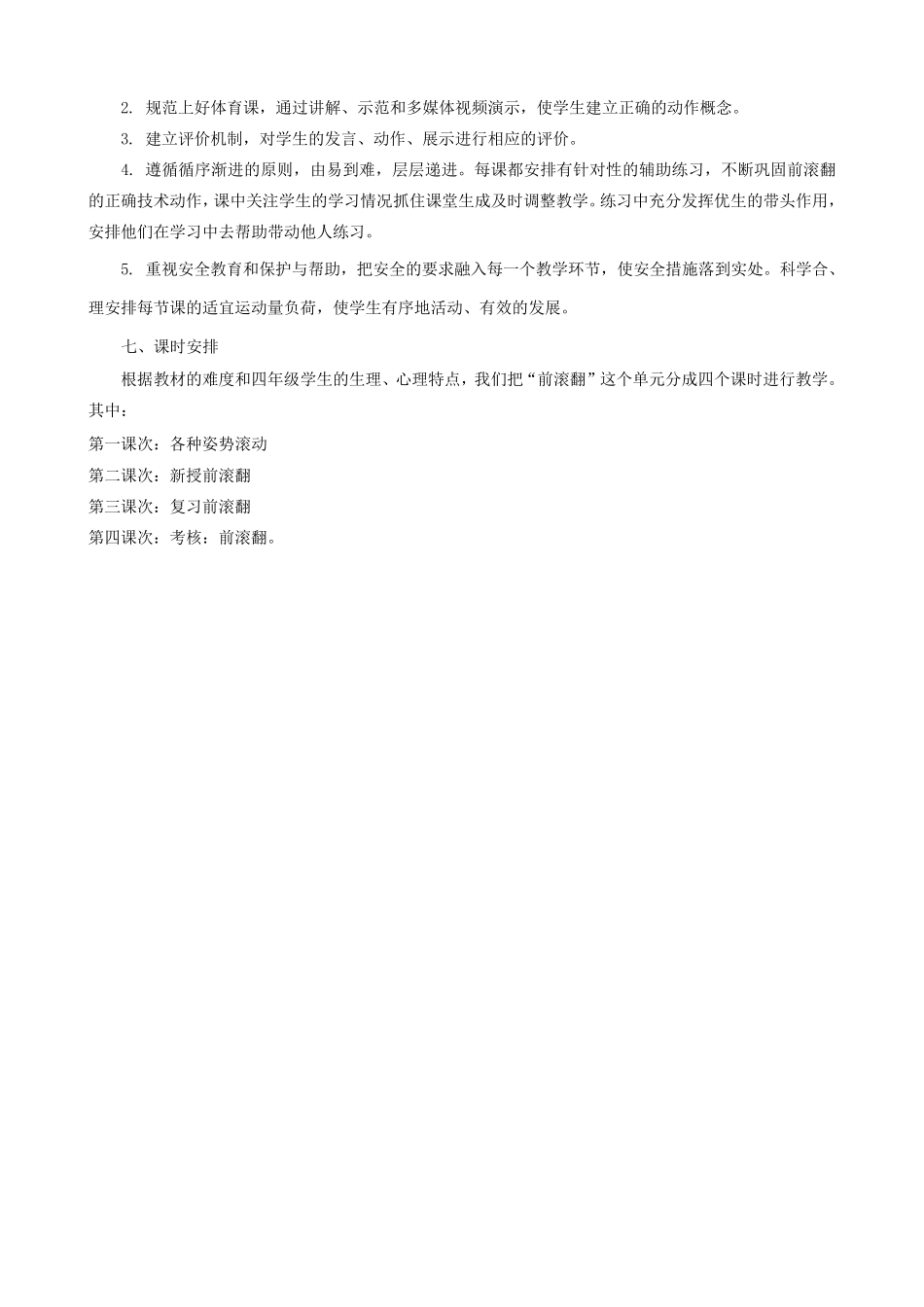 2. 规范上好体育课，通过讲解、示范和多媒体视频演示，使学生建立正确的动作概念。

3. 建立评价机制，对学生的发言、动作、展示进行相应的评价。

4. 遵循循序渐进的原则，由易到难，层层递进。每课都安排有针对性的辅助练习，不断巩固前滚翻的正确技术动作，课中关注学生的学习情况抓住课堂生成及时调整教学。练习中充分发挥优生的带头作用，安排他们在学习中去帮助带动他人练习。

5. 重视安全教育和保护与帮助，把安全的要求融入每一个教学环节，使安全措施落到实处。科学合、理安排每节课的适宜运动量负荷，使学生有序地活动、有效的发展。

七、课时安排

根据教材的难度和四年级学生的生理、心理特点，我们把“前滚翻”这个单元分成四个课时进行教学。其中：

第一课次：各种姿势滚动
第二课次：新授前滚翻
第三课次：复习前滚翻
第四课次：考核：前滚翻。